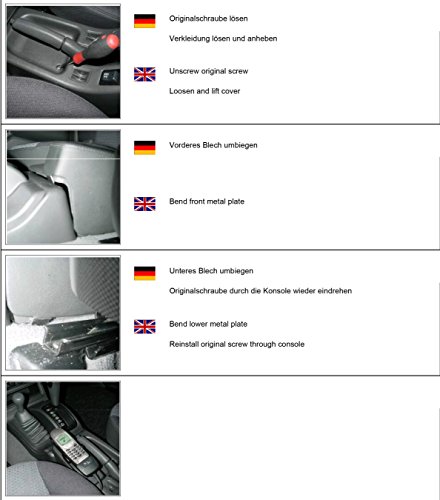 Originalschraube lösen

Verkleidung lösen und anheben

Unscrew original screw

Loosen and lift cover

Vorderes Blech umbiegen

Bend front metal plate

Unteres Blech umbiegen

Originalschraube durch die Konsole wieder eindrehen

Bend lower metal plate

Reinstall original screw through console